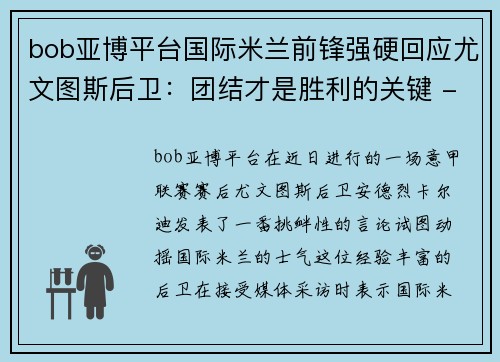 bob亚博平台国际米兰前锋强硬回应尤文图斯后卫：团结才是胜利的关键 -

bob亚博平台在近日进行的一场意甲联赛赛后尤文图斯后卫安德烈卡尔迪发表了一番挑衅性的言论试图动摇国际米兰的士气这位经验丰富的后卫在接受媒体采访时表示国际米